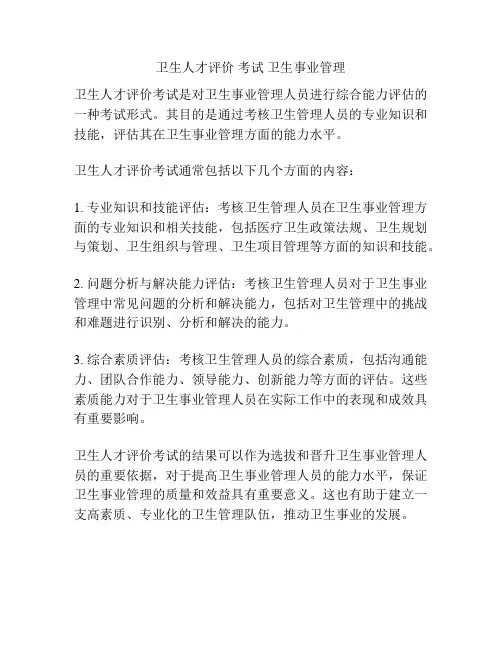 卫生人才评价 考试 卫生事业管理

卫生人才评价考试是对卫生事业管理人员进行综合能力评估的一种考试形式。其目的是通过考核卫生管理人员的专业知识和技能，评估其在卫生事业管理方面的能力水平。

卫生人才评价考试通常包括以下几个方面的内容：

1. 专业知识和技能评估：考核卫生管理人员在卫生事业管理方面的专业知识和相关技能，包括医疗卫生政策法规、卫生规划与策划、卫生组织与管理、卫生项目管理等方面的知识和技能。

2. 问题分析与解决能力评估：考核卫生管理人员对于卫生事业管理中常见问题的分析和解决能力，包括对卫生管理中的挑战和难题进行识别、分析和解决的能力。

3. 综合素质评估：考核卫生管理人员的综合素质，包括沟通能力、团队合作能力、领导能力、创新能力等方面的评估。这些素质能力对于卫生事业管理人员在实际工作中的表现和成效具有重要影响。

卫生人才评价考试的结果可以作为选拔和晋升卫生事业管理人员的重要依据，对于提高卫生事业管理人员的能力水平，保证卫生事业管理的质量和效益具有重要意义。这也有助于建立一支高素质、专业化的卫生管理队伍，推动卫生事业的发展。